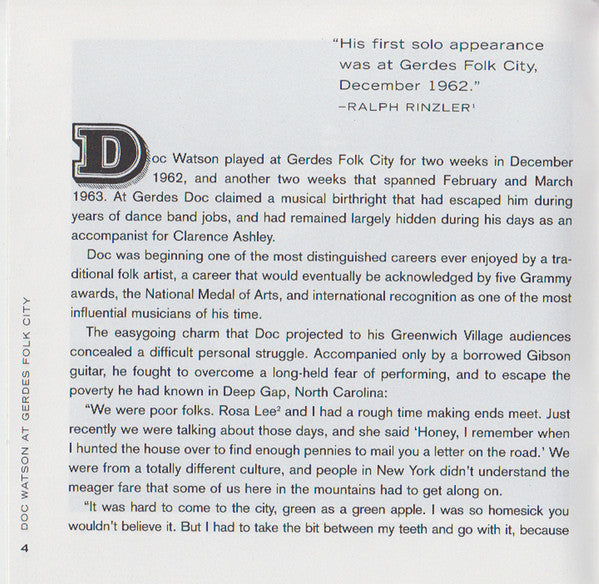 "His first solo appearance was at Gerdes Folk City, December 1962."
–RALPH RINZLER$^1$

Doc Watson played at Gerdes Folk City for two weeks in December 1962, and another two weeks that spanned February and March 1963. At Gerdes Doc claimed a musical birthright that had escaped him during years of dance band jobs, and had remained largely hidden during his days as an accompanist for Clarence Ashley.

Doc was beginning one of the most distinguished careers ever enjoyed by a traditional folk artist, a career that would eventually be acknowledged by five Grammy awards, the National Medal of Arts, and international recognition as one of the most influential musicians of his time.

The easygoing charm that Doc projected to his Greenwich Village audiences concealed a difficult personal struggle. Accompanied only by a borrowed Gibson guitar, he fought to overcome a long-held fear of performing, and to escape the poverty he had known in Deep Gap, North Carolina:

"We were poor folks. Rosa Lee$^2$ and I had a rough time making ends meet. Just recently we were talking about those days, and she said 'Honey, I remember when I hunted the house over to find enough pennies to mail you a letter on the road.' We were from a totally different culture, and people in New York didn't understand the meager fare that some of us here in the mountains had to get along on.

"It was hard to come to the city, green as a green apple. I was so homesick you wouldn't believe it. But I had to take the bit between my teeth and go with it, because

DOC WATSON AT GERDES FOLK CITY

4